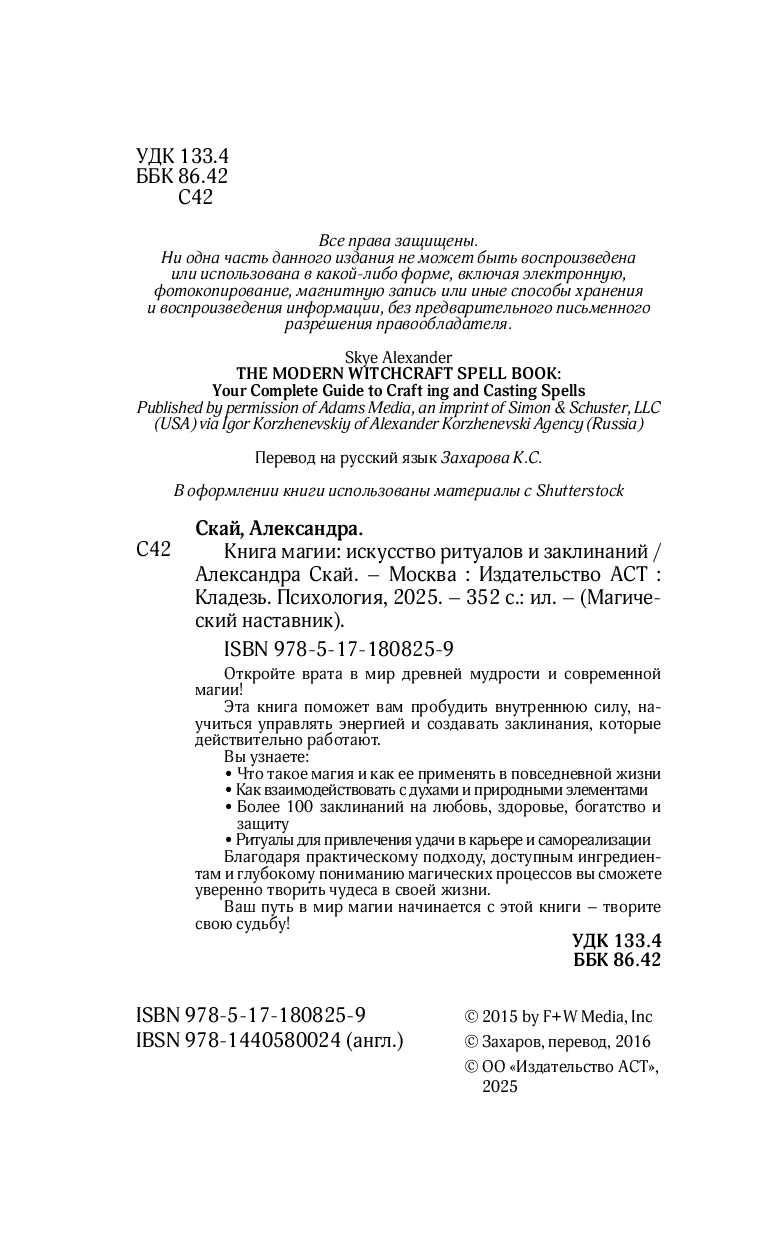 УДК 133.4
ББК 86.42
С42

Все права защищены.
Ни одна часть данного издания не может быть воспроизведена или использована в какой-либо форме, включая электронную, фотокопирование, магнитную запись или иные способы хранения и воспроизведения информации, без предварительного письменного разрешения правообладателя.

Skye Alexander
THE MODERN WITCHCRAFT SPELL BOOK:
Your Complete Guide to Craft ing and Casting Spells
Published by permission of Adams Media, an imprint of Simon & Schuster, LLC (USA) via Igor Korzhenevskiy of Alexander Korzhenevski Agency (Russia)

Перевод на русский язык Захарова К.С.

В оформлении книги использованы материалы с Shutterstock

Скай, Александра.
С42 Книга магии: искусство ритуалов и заклинаний / Александра Скай. – Москва : Издательство АСТ : Кладезь. Психология, 2025. – 352 с.: ил. – (Магический наставник).

ISBN 978-5-17-180825-9

Откройте врата в мир древней мудрости и современной магии!

Эта книга поможет вам пробудить внутреннюю силу, научиться управлять энергией и создавать заклинания, которые действительно работают.

Вы узнаете:
• Что такое магия и как ее применять в повседневной жизни
• Как взаимодействовать с духами и природными элементами
• Более 100 заклинаний на любовь, здоровье, богатство и защиту
• Ритуалы для привлечения удачи в карьере и самореализации

Благодаря практическому подходу, доступным ингредиентам и глубокому пониманию магических процессов вы сможете уверенно творить чудеса в своей жизни.

Ваш путь в мир магии начинается с этой книги – творите свою судьбу!

УДК 133.4
ББК 86.42

ISBN 978-5-17-180825-9
IBSN 978-1440580024 (англ.)

© 2015 by F+W Media, Inc
© Захаров, перевод, 2016
© ОО «Издательство АСТ», 2025